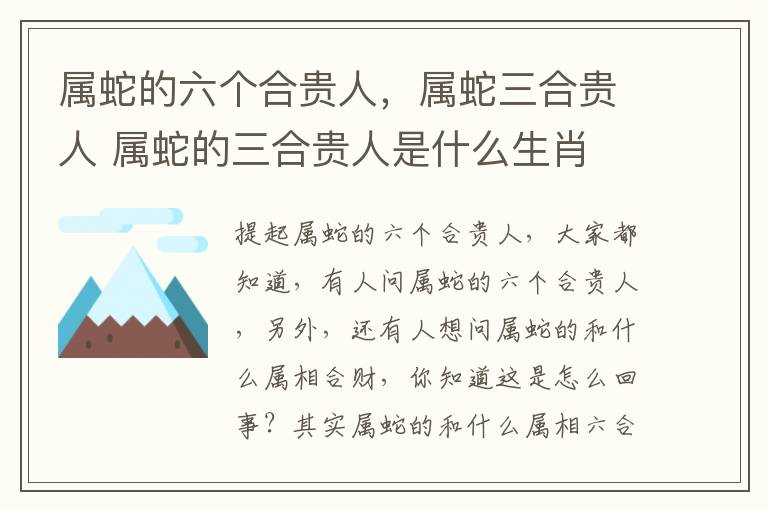 属蛇的六个合贵人，属蛇三合贵人 属蛇的三合贵人是什么生肖

提起属蛇的六个合贵人，大家都知道，有人问属蛇的六个合贵人，另外，还有人想问属蛇的和什么属相合财，你知道这是怎么回事？其实属蛇的和什么属相六合